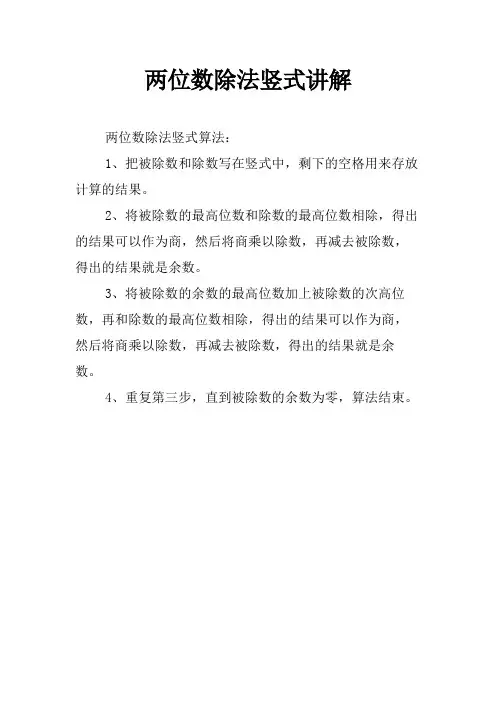 两位数除法竖式讲解

两位数除法竖式算法：

1、把被除数和除数写在竖式中，剩下的空格用来存放计算的结果。

2、将被除数的最高位数和除数的最高位数相除，得出的结果可以作为商，然后将商乘以除数，再减去被除数，得出的结果就是余数。

3、将被除数的余数的最高位数加上被除数的次高位数，再和除数的最高位数相除，得出的结果可以作为商，然后将商乘以除数，再减去被除数，得出的结果就是余数。

4、重复第三步，直到被除数的余数为零，算法结束。